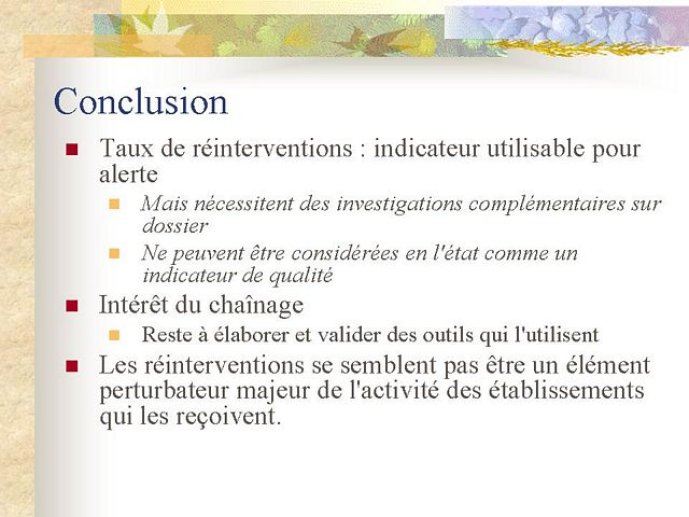 Conclusion

Taux de réinterventions : indicateur utilisable pour alerte

Mais nécessitent des investigations complémentaires sur dossier

Ne peuvent être considérées en l'état comme un indicateur de qualité

Intérêt du chaînage

Reste à élaborer et valider des outils qui l'utilisent

Les réinterventions se semblent pas être un élément perturbateur majeur de l'activité des établissements qui les reçoivent.